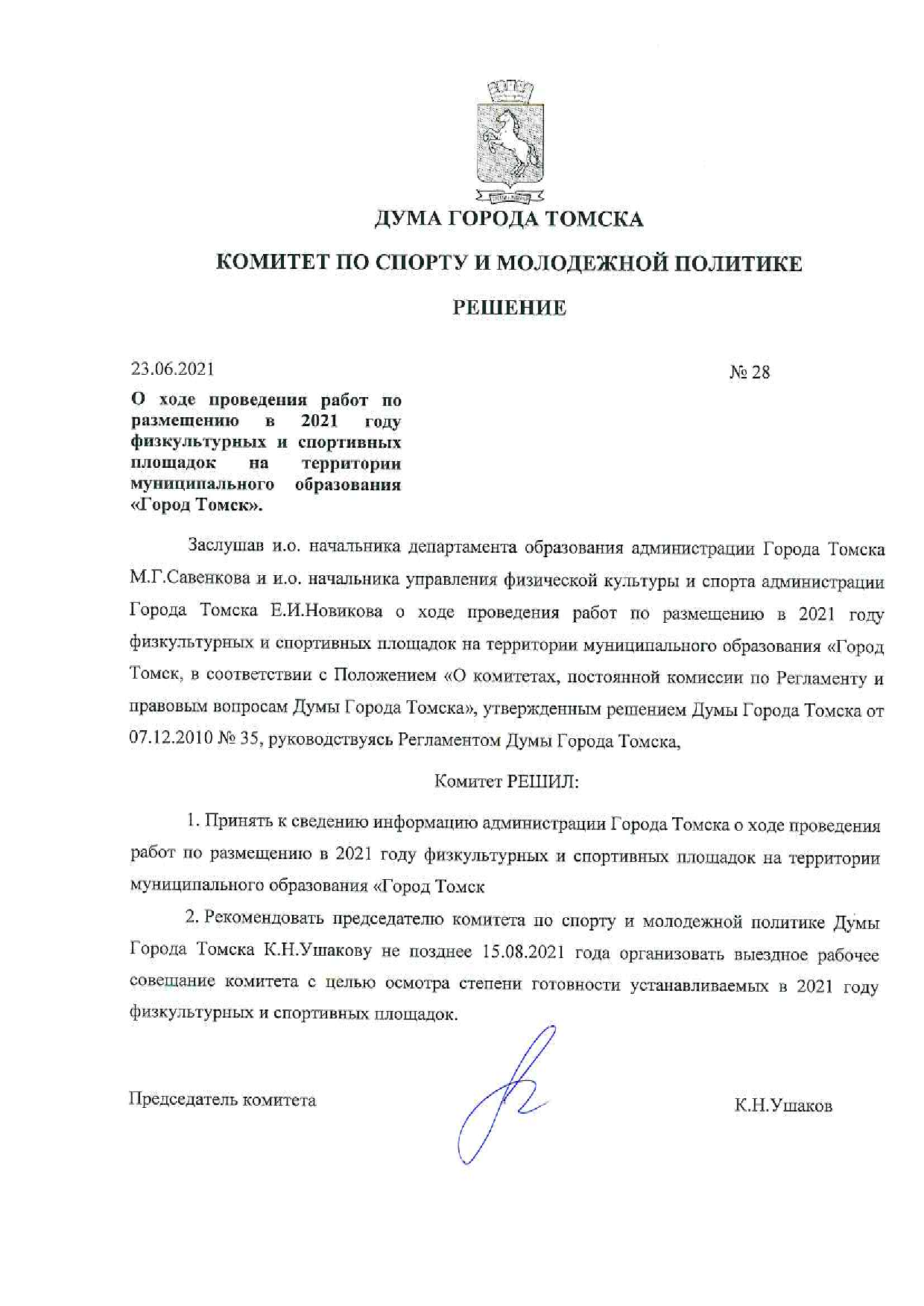 ДУМА ГОРОДА ТОМСКА

КОМИТЕТ ПО СПОРТУ И МОЛОДЕЖНОЙ ПОЛИТИКЕ

РЕШЕНИЕ

23.06.2021

№ 28

О ходе проведения работ по размещению в 2021 году физкультурных и спортивных площадок на территории муниципального образования «Город Томск».

Заслушав и.о. начальника департамента образования администрации Города Томска М.Г.Савенкова и и.о. начальника управления физической культуры и спорта администрации Города Томска Е.И.Новикова о ходе проведения работ по размещению в 2021 году физкультурных и спортивных площадок на территории муниципального образования «Город Томск, в соответствии с Положением «О комитетах, постоянной комиссии по Регламенту и правовым вопросам Думы Города Томска», утвержденным решением Думы Города Томска от 07.12.2010 № 35, руководствуясь Регламентом Думы Города Томска,

Комитет РЕШИЛ:

1. Принять к сведению информацию администрации Города Томска о ходе проведения работ по размещению в 2021 году физкультурных и спортивных площадок на территории муниципального образования «Город Томск

2. Рекомендовать председателю комитета по спорту и молодежной политике Думы Города Томска К.Н.Ушакову не позднее 15.08.2021 года организовать выездное рабочее совещание комитета с целью осмотра степени готовности устанавливаемых в 2021 году физкультурных и спортивных площадок.

Председатель комитета

К.Н.Ушаков